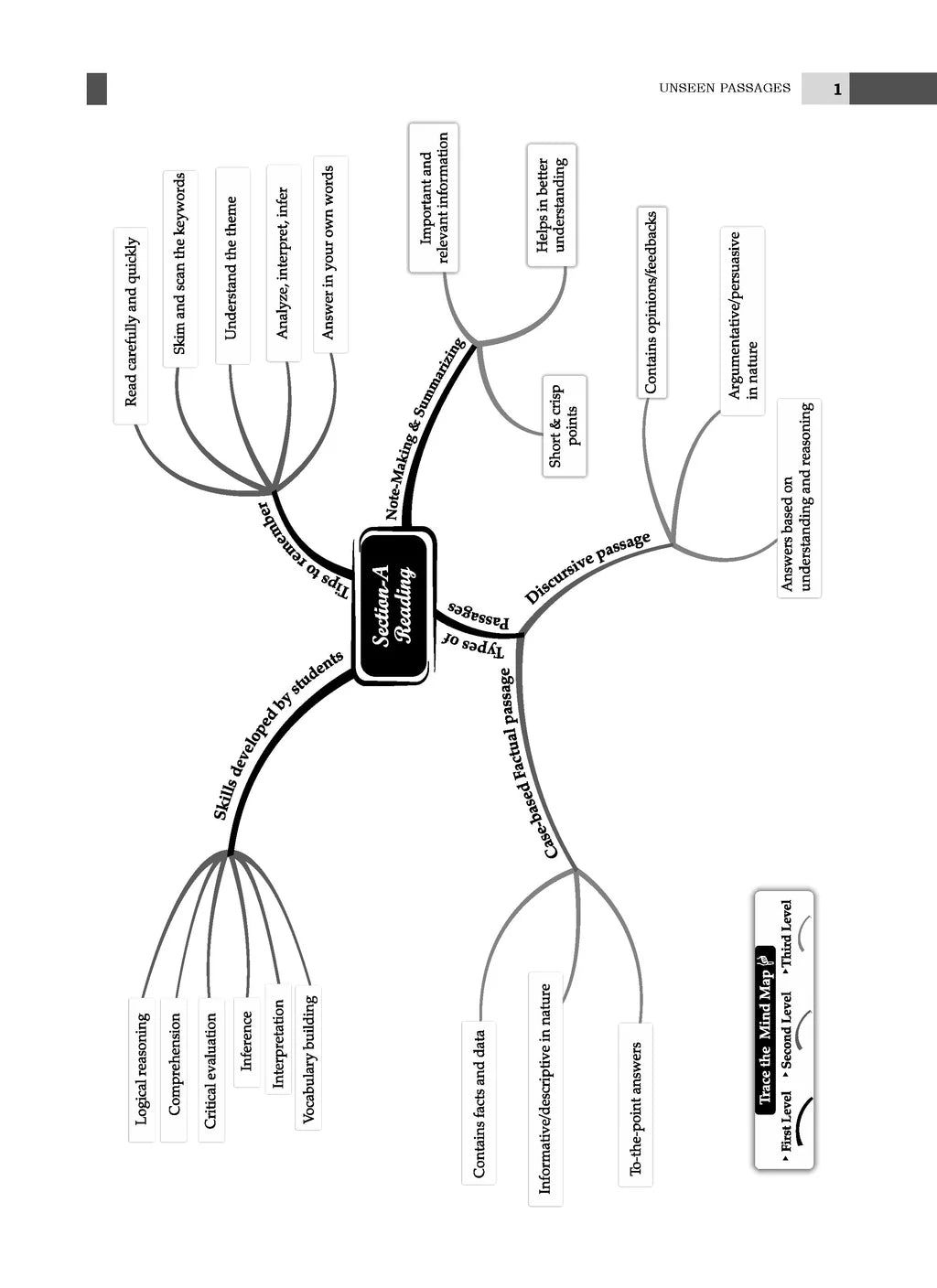 UNSEEN PASSAGES 1

Section-A Reading

Tips to remember
Read carefully and quickly
Skim and scan the keywords
Understand the theme
Analyze, interpret, infer
Answer in your own words

Note-Making & Summarizing
Important and relevant information
Helps in better understanding
Short & crisp points

Types of Passages
Discursive passage
Contains opinions/feedbacks
Argumentative/persuasive in nature
Answers based on understanding and reasoning

Case-based Factual passage
Contains facts and data
Informative/descriptive in nature
To-the-point answers

Skills developed by students
Logical reasoning
Comprehension
Critical evaluation
Inference
Interpretation
Vocabulary building

Trace the Mind Map
First Level
Second Level
Third Level